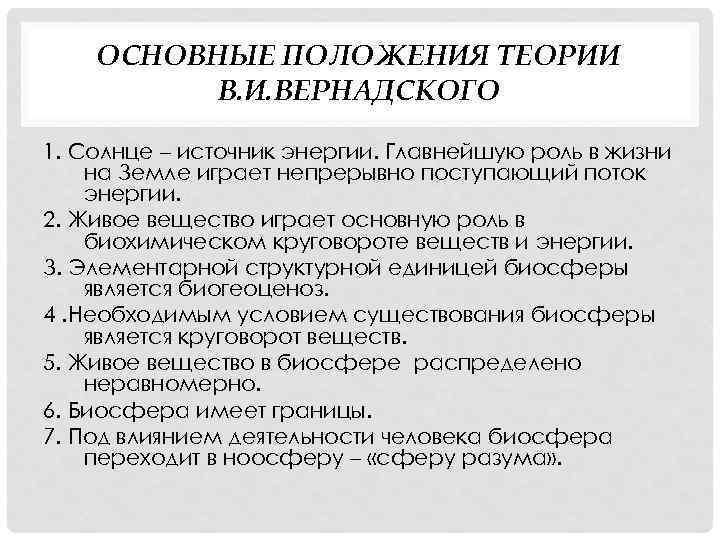 ОСНОВНЫЕ ПОЛОЖЕНИЯ ТЕОРИИ В.И.ВЕРНАДСКОГО

1. Солнце – источник энергии. Главнейшую роль в жизни на Земле играет непрерывно поступающий поток энергии.

2. Живое вещество играет основную роль в биохимическом круговороте веществ и энергии.

3. Элементарной структурной единицей биосферы является биогеоценоз.

4 .Необходимым условием существования биосферы является круговорот веществ.

5. Живое вещество в биосфере распределено неравномерно.

6. Биосфера имеет границы.

7. Под влиянием деятельности человека биосфера переходит в ноосферу – «сферу разума».